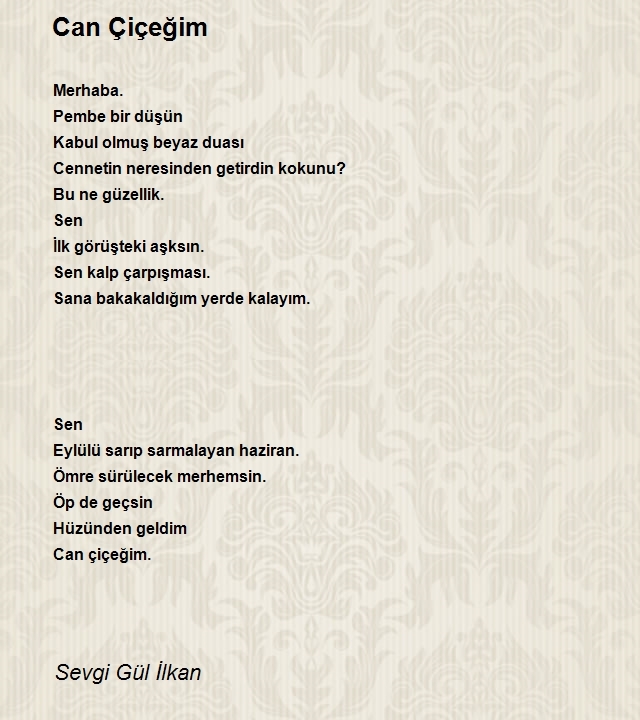 Can Çiçeğim

Merhaba.
Pembe bir düşün
Kabul olmuş beyaz duası
Cennetin neresinden getirdin kokunu?
Bu ne güzellik.
Sen
İlk görüşteki aşksın.
Sen kalp çarpışması.
Sana bakakaldığım yerde kalayım.

Sen
Eylülü sarıp sarmalayan haziran.
Ömre sürülecek merhemsin.
Öp de geçsin
Hüzünden geldim
Can çiçeğim.

Sevgi Gül İlkan